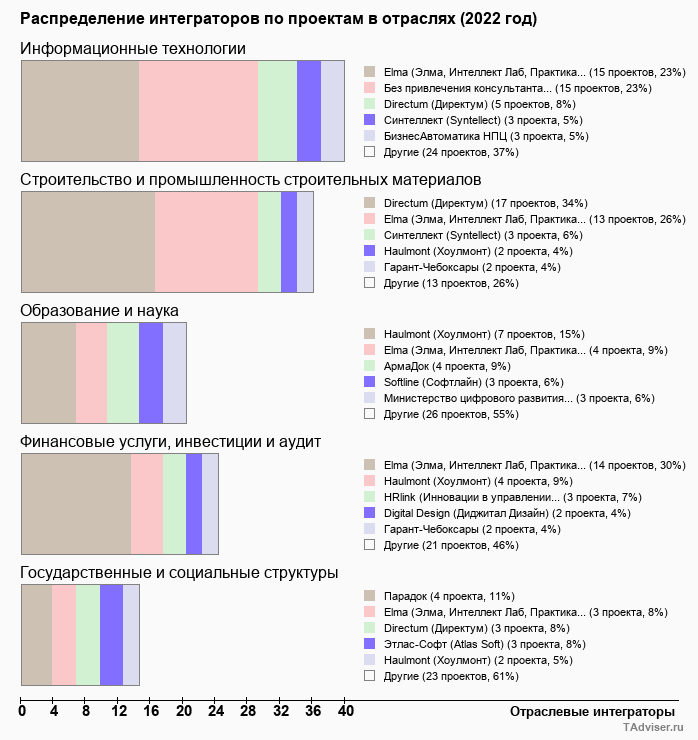 Распределение интеграторов по проектам в отраслях (2022 год)

Информационные технологии

Elma (Элма, Интеллект Лаб, Практика... (15 проектов, 23%)
Без привлечения консультанта... (15 проектов, 23%)
Directum (Директум) (5 проектов, 8%)
Синтеллект (Syntellect) (3 проекта, 5%)
БизнесАвтоматика НПЦ (3 проекта, 5%)
Другие (24 проектов, 37%)

Строительство и промышленность строительных материалов

Directum (Директум) (17 проектов, 34%)
Elma (Элма, Интеллект Лаб, Практика... (13 проектов, 26%)
Синтеллект (Syntellect) (3 проекта, 6%)
Haulmont (Хоулмонт) (2 проекта, 4%)
Гарант-Чебоксары (2 проекта, 4%)
Другие (13 проектов, 26%)

Образование и наука

Haulmont (Хоулмонт) (7 проектов, 15%)
Elma (Элма, Интеллект Лаб, Практика... (4 проекта, 9%)
АрмаДок (4 проекта, 9%)
Softline (Софтлайн) (3 проекта, 6%)
Министерство цифрового развития... (3 проекта, 6%)
Другие (26 проектов, 55%)

Финансовые услуги, инвестиции и аудит

Elma (Элма, Интеллект Лаб, Практика... (14 проектов, 30%)
Haulmont (Хоулмонт) (4 проекта, 9%)
HRlink (Инновации в управлении... (3 проекта, 7%)
Digital Design (Диджитал Дизайн) (2 проекта, 4%)
Гарант-Чебоксары (2 проекта, 4%)
Другие (21 проектов, 46%)

Государственные и социальные структуры

Парадок (4 проекта, 11%)
Elma (Элма, Интеллект Лаб, Практика... (3 проекта, 8%)
Directum (Директум) (3 проекта, 8%)
Этлас-Софт (Atlas Soft) (3 проекта, 8%)
Haulmont (Хоулмонт) (2 проекта, 5%)
Другие (23 проектов, 61%)

0 4 8 12 16 20 24 28 32 36 40
Отраслевые интеграторы
TAdviser.ru